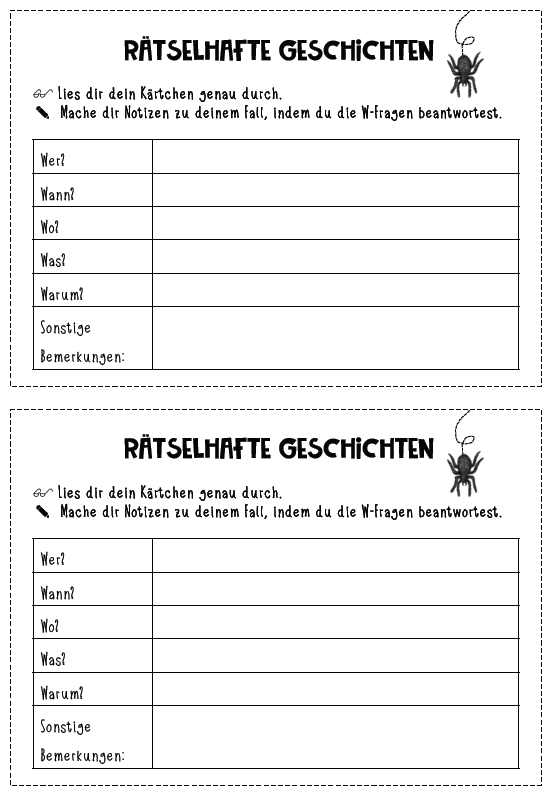 RÄTSELHAFTE GESCHICHTEN

Lies dir dein Kärtchen genau durch.
Mache dir Notizen zu deinem Fall, indem du die W-Fragen beantwortest.

| Wer? | |
|---|---|
| Wann? | |
| Wo? | |
| Was? | |
| Warum? | |
| Sonstige Bemerkungen: | |

RÄTSELHAFTE GESCHICHTEN

Lies dir dein Kärtchen genau durch.
Mache dir Notizen zu deinem Fall, indem du die W-Fragen beantwortest.

| Wer? | |
|---|---|
| Wann? | |
| Wo? | |
| Was? | |
| Warum? | |
| Sonstige Bemerkungen: | |